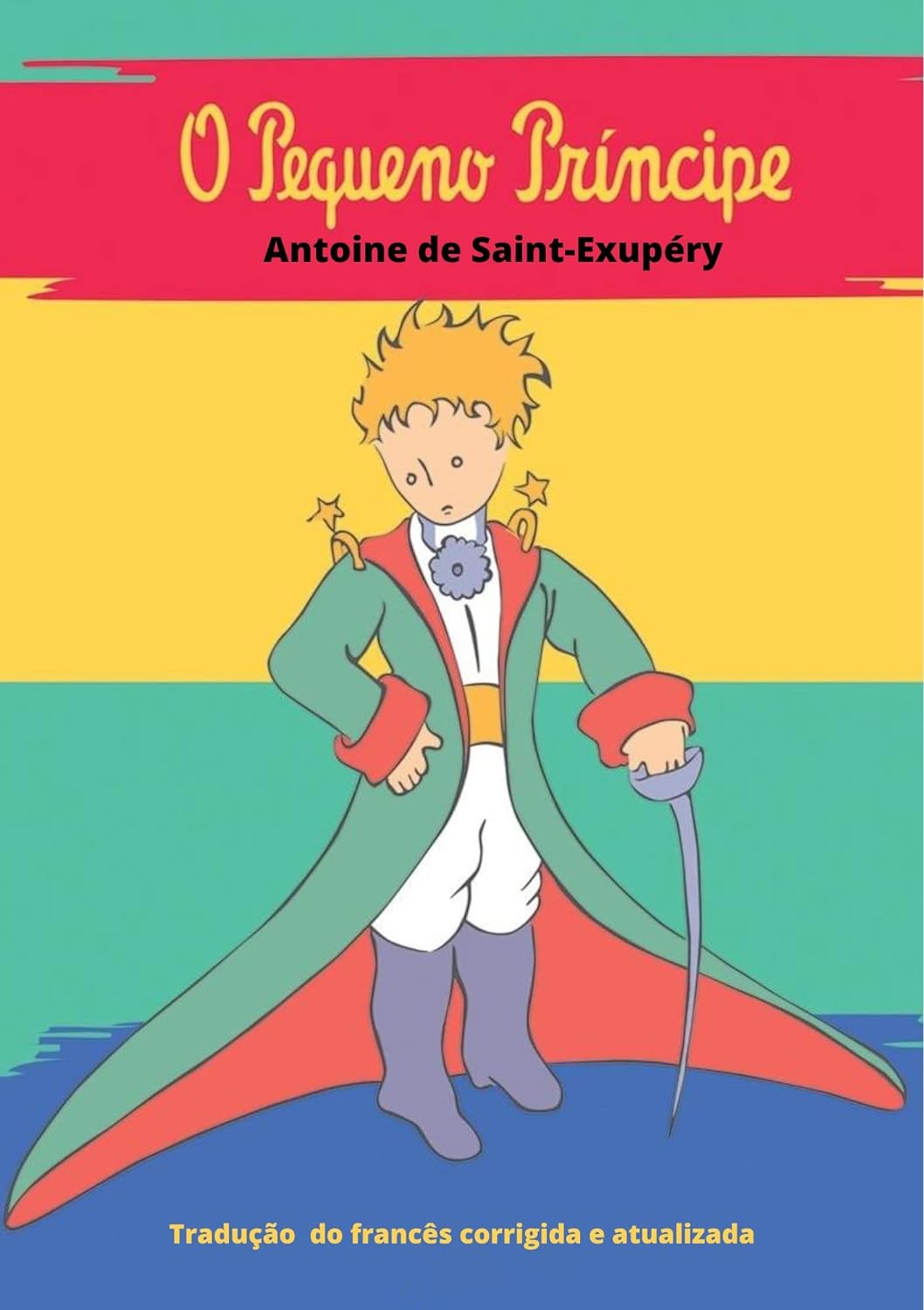 O Pequeno Príncipe

Antoine de Saint-Exupéry

Tradução do francês corrigida e atualizada